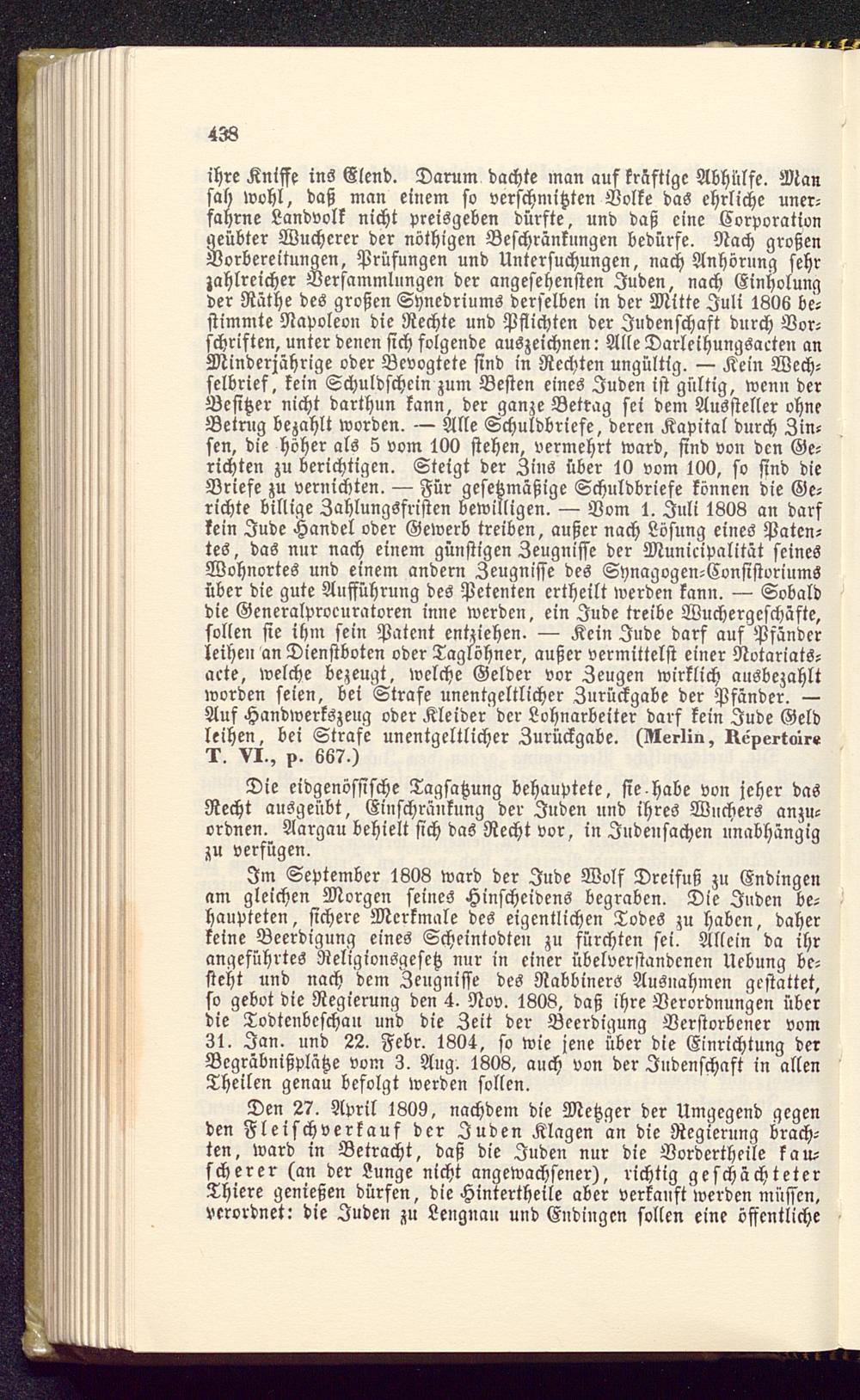 438

ihre Kniffe ins Elend. Darum dachte man auf kräftige Abhülfe. Man sah wohl, daß man einem so verschmitzten Volke das ehrliche unerfahrne Landvolk nicht preisgeben dürfte, und daß eine Corporation geübter Wucherer der nöthigen Beschränkungen bedürfe. Nach großen Vorbereitungen, Prüfungen und Untersuchungen, nach Anhörung sehr zahlreicher Versammlungen der angesehensten Juden, nach Einholung der Räthe des großen Synedriums derselben in der Mitte Juli 1806 bestimmte Napoleon die Rechte und Pflichten der Judenschaft durch Vorschriften, unter denen sich folgende auszeichnen: Alle Darleihungsacten an Minderjährige oder Bevogtete sind in Rechten ungültig. — Kein Wechselbrief, kein Schuldschein zum Besten eines Juden ist gültig, wenn der Besitzer nicht darthun kann, der ganze Betrag sei dem Aussteller ohne Betrug bezahlt worden. — Alle Schuldbriefe, deren Kapital durch Zinsen, die höher als 5 vom 100 stehen, vermehrt ward, sind von den Gerichten zu berichtigen. Steigt der Zins über 10 vom 100, so sind die Briefe zu vernichten. — Für gesetzmäßige Schuldbriefe können die Gerichte billige Zahlungsfristen bewilligen. — Vom 1. Juli 1808 an darf kein Jude Handel oder Gewerb treiben, außer nach Lösung eines Patentes, das nur nach einem günstigen Zeugnisse der Municipalität seines Wohnortes und einem andern Zeugnisse des Synagogen-Consistoriums über die gute Aufführung des Petenten ertheilt werden kann. — Sobald die Generalprocuratoren inne werden, ein Jude treibe Wuchergeschäfte, sollen sie ihm sein Patent entziehen. — Kein Jude darf auf Pfänder leihen an Dienstboten oder Taglöhner, außer vermittelst einer Notariatsacte, welche bezeugt, welche Gelder vor Zeugen wirklich ausbezahlt worden seien, bei Strafe unentgeltlicher Zurückgabe der Pfänder. — Auf Handwerkszeug oder Kleider der Lohnarbeiter darf kein Jude Geld leihen, bei Strafe unentgeltlicher Zurückgabe. (Merlin, Répertoire T. VI., p. 667.)

Die eidgenössische Tagsatzung behauptete, sie habe von jeher das Recht ausgeübt, Einschränkung der Juden und ihres Wuchers anzuordnen. Aargau behielt sich das Recht vor, in Judensachen unabhängig zu verfügen.

Im September 1808 ward der Jude Wolf Dreifuß zu Endingen am gleichen Morgen seines Hinscheidens begraben. Die Juden behaupteten, sichere Merkmale des eigentlichen Todes zu haben, daher keine Beerdigung eines Scheintodten zu fürchten sei. Allein da ihr angeführtes Religionsgesetz nur in einer übelverstandenen Uebung besteht und nach dem Zeugnisse des Rabbiners Ausnahmen gestattet, so gebot die Regierung den 4. Nov. 1808, daß ihre Verordnungen über die Todtenbeschau und die Zeit der Beerdigung Verstorbener vom 31. Jan. und 22. Febr. 1804, so wie jene über die Einrichtung der Begräbnißplätze vom 3. Aug. 1808, auch von der Judenschaft in allen Theilen genau befolgt werden sollen.

Den 27. April 1809, nachdem die Metzger der Umgegend gegen den Fleischverkauf der Juden Klagen an die Regierung brachten, ward in Betracht, daß die Juden nur die Vordertheile kauscherer (an der Lunge nicht angewachsener), richtig geschächteter Thiere genießen dürfen, die Hintertheile aber verkauft werden müssen, verordnet: die Juden zu Lengnau und Endingen sollen eine öffentliche